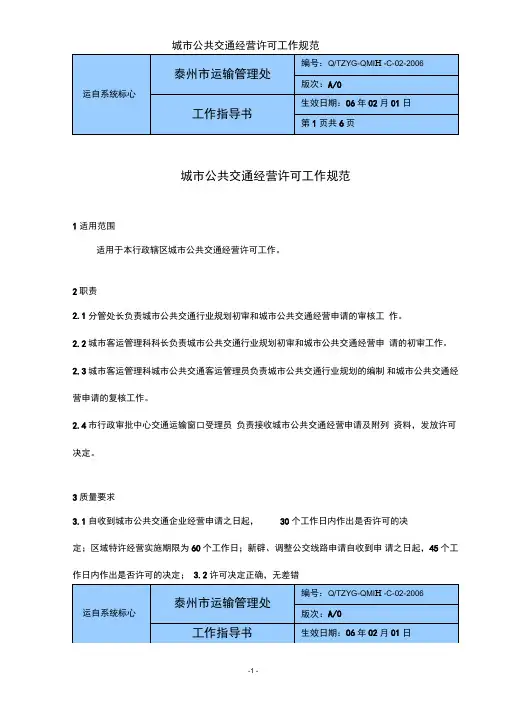 城市公共交通经营许可工作规范

| 运自系统标心 | 泰州市运输管理处 | 编号：Q/TZYG-QMIH -C-02-2006 |
|---|---|---|
| | | 版次：A/0 |
| | 工作指导书 | 生效日期：06 年 02 月 01 日 |
| | | 第 1 页共 6 页 |

城市公共交通经营许可工作规范

1 适用范围

适用于本行政辖区城市公共交通经营许可工作。

2 职责

2.1 分管处长负责城市公共交通行业规划初审和城市公共交通经营申请的审核工 作。

2.2 城市客运管理科科长负责城市公共交通行业规划初审和城市公共交通经营申 请的初审工作。

2.3 城市客运管理科城市公共交通客运管理员负责城市公共交通行业规划的编制 和城市公共交通经营申请的复核工作。

2.4 市行政审批中心交通运输窗口受理员 负责接收城市公共交通经营申请及附列 资料，发放许可决定。

3 质量要求

3.1 自收到城市公共交通企业经营申请之日起， 30 个工作日内作出是否许可的决定；区域特许经营实施期限为 60 个工作日；新辟、调整公交线路申请自收到申 请之日起，45 个工作日内作出是否许可的决定； 3.2 许可决定正确、无差错

| 运自系统标心 | 泰州市运输管理处 | 编号：Q/TZYG-QMIH -C-02-2006 |
|---|---|---|
| | | 版次：A/0 |
| | 工作指导书 | 生效日期：06 年 02 月 01 日 |

-1-